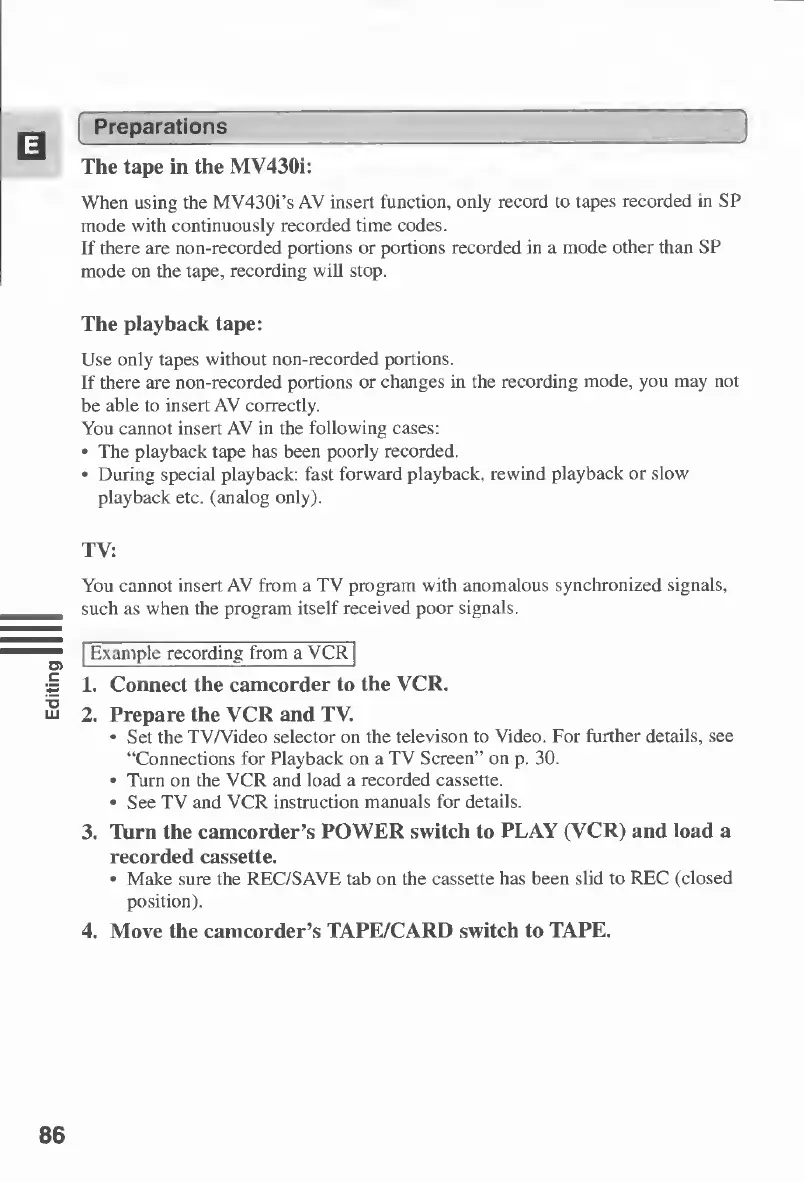 E

Preparations

The tape in the MV430i:

When using the MV430i's AV insert function, only record to tapes recorded in SP mode with continuously recorded time codes.
If there are non-recorded portions or portions recorded in a mode other than SP mode on the tape, recording will stop.

The playback tape:

Use only tapes without non-recorded portions.
If there are non-recorded portions or changes in the recording mode, you may not be able to insert AV correctly.
You cannot insert AV in the following cases:
• The playback tape has been poorly recorded.
• During special playback: fast forward playback, rewind playback or slow playback etc. (analog only).

TV:

You cannot insert AV from a TV program with anomalous synchronized signals, such as when the program itself received poor signals.

Example recording from a VCR

Editing

1. Connect the camcorder to the VCR.
2. Prepare the VCR and TV.
• Set the TV/Video selector on the televison to Video. For further details, see "Connections for Playback on a TV Screen" on p. 30.
• Turn on the VCR and load a recorded cassette.
• See TV and VCR instruction manuals for details.
3. Turn the camcorder's POWER switch to PLAY (VCR) and load a recorded cassette.
• Make sure the REC/SAVE tab on the cassette has been slid to REC (closed position).
4. Move the camcorder's TAPE/CARD switch to TAPE.

86